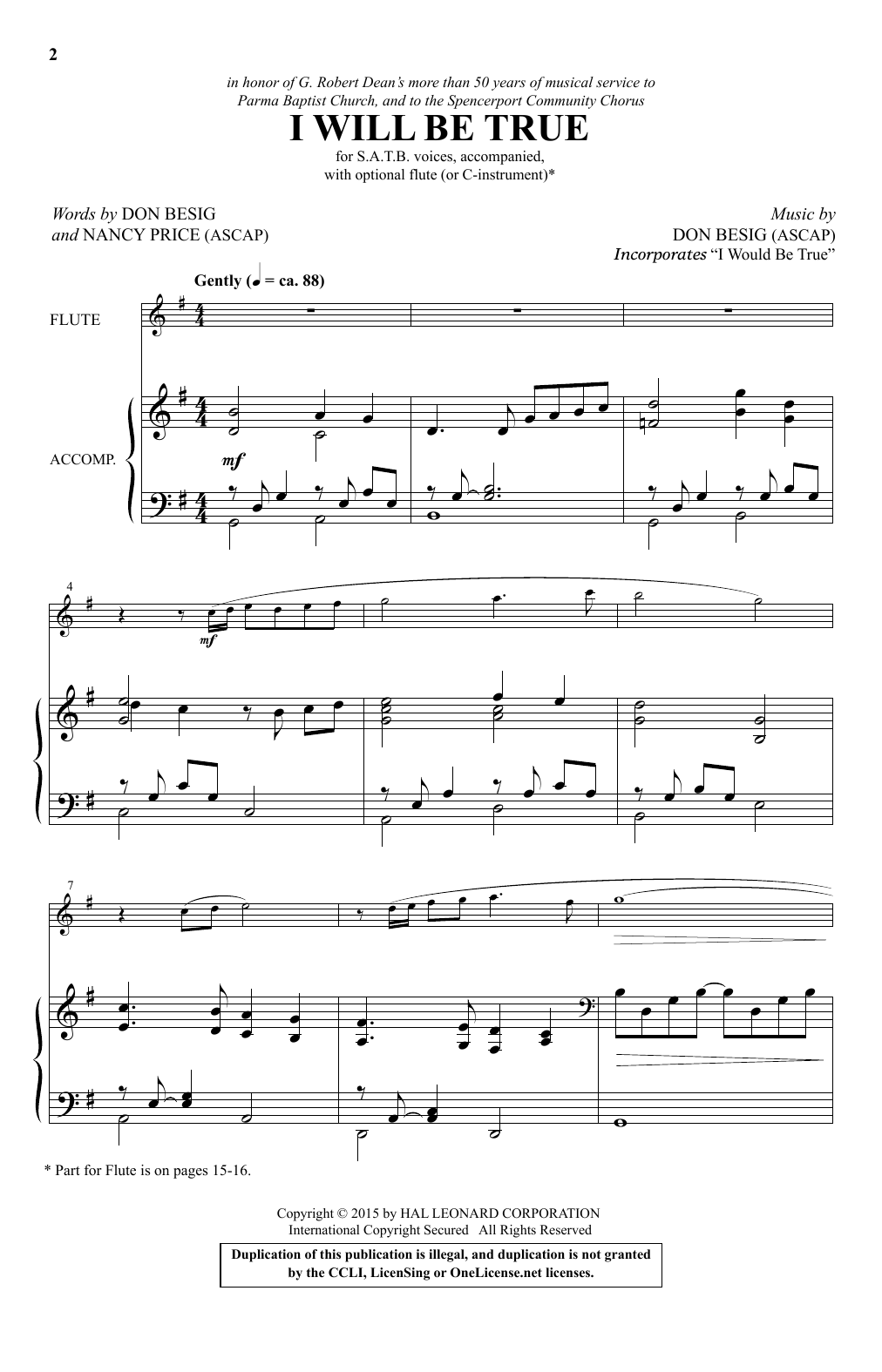 2

in honor of G. Robert Dean's more than 50 years of musical service to Parma Baptist Church, and to the Spencerport Community Chorus

I WILL BE TRUE

for S.A.T.B. voices, accompanied, with optional flute (or C-instrument)*

Words by DON BESIG and NANCY PRICE (ASCAP)

Music by DON BESIG (ASCAP)
Incorporates "I Would Be True"

Gently (♩ = ca. 88)

FLUTE

ACCOMP.

mf

4

mf

7

* Part for Flute is on pages 15-16.

Copyright © 2015 by HAL LEONARD CORPORATION
International Copyright Secured All Rights Reserved

Duplication of this publication is illegal, and duplication is not granted by the CCLI, LicenSing or OneLicense.net licenses.